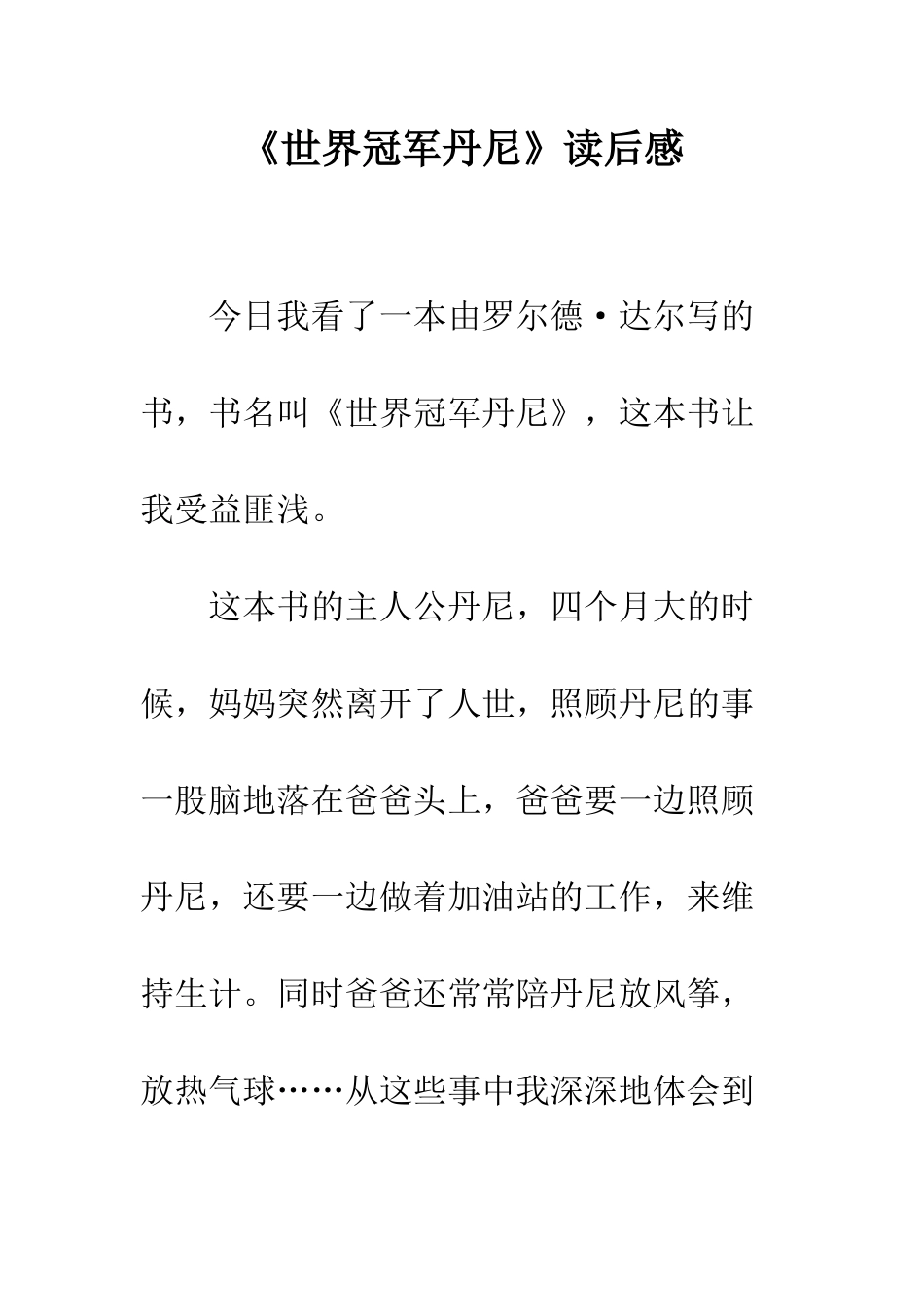 《世界冠军丹尼》读后感

今日我看了一本由罗尔德·达尔写的书，书名叫《世界冠军丹尼》，这本书让我受益匪浅。

这本书的主人公丹尼，四个月大的时候，妈妈突然离开了人世，照顾丹尼的事一股脑地落在爸爸头上，爸爸要一边照顾丹尼，还要一边做着加油站的工作，来维持生计。同时爸爸还常常陪丹尼放风筝，放热气球……从这些事中我深深地体会到